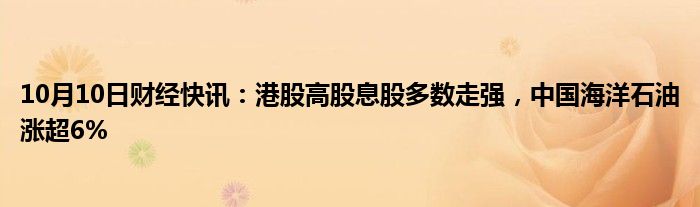 10月10日财经快讯：港股高股息股多数走强，中国海洋石油涨超6%